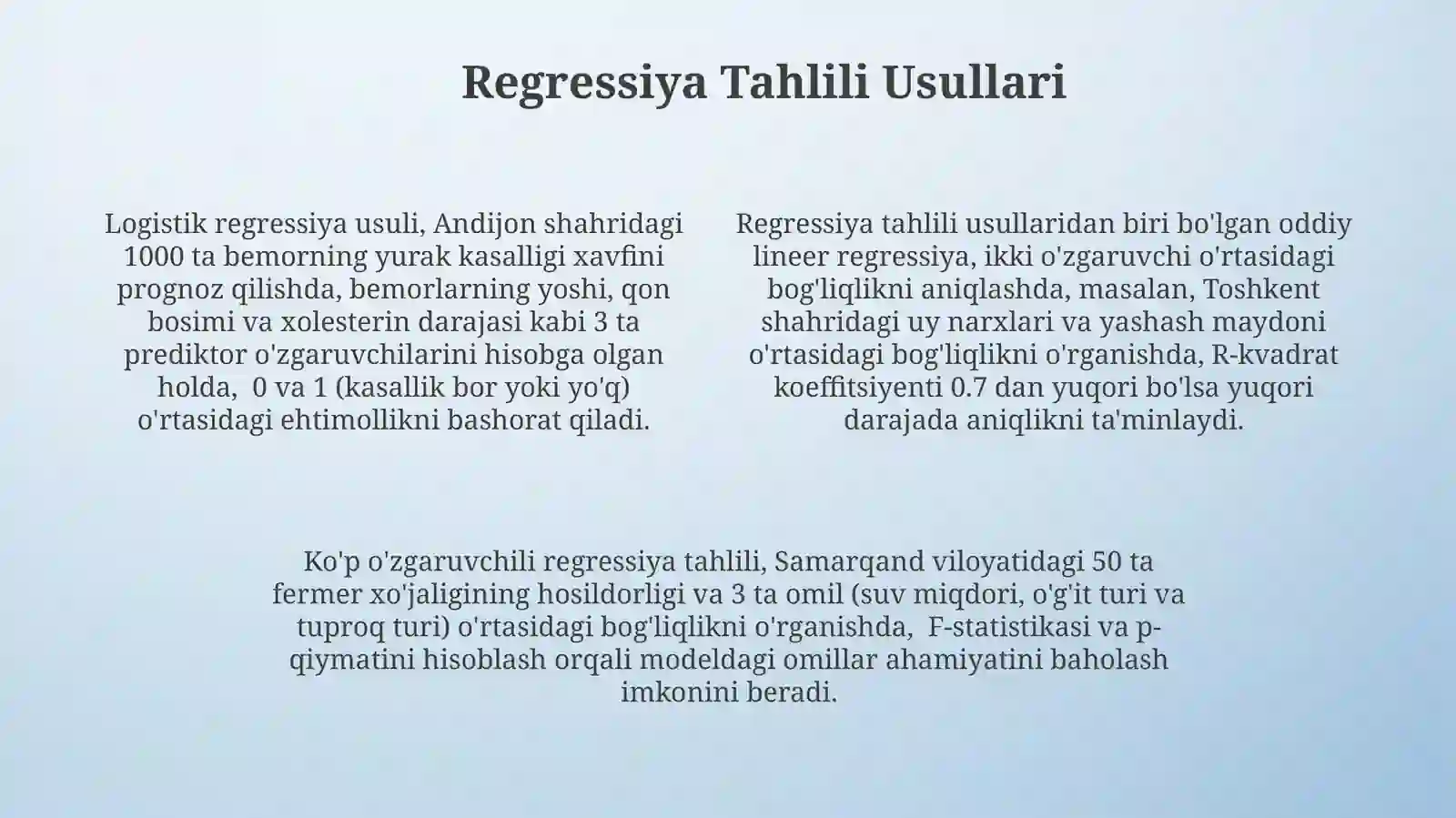 Regressiya Tahlili Usullari

Logistik regressiya usuli, Andijon shahridagi 1000 ta bemorning yurak kasalligi xavfini prognoz qilishda, bemorlarning yoshi, qon bosimi va xolesterin darajasi kabi 3 ta prediktor o'zgaruvchilarini hisobga olgan holda, 0 va 1 (kasallik bor yoki yo'q) o'rtasidagi ehtimollikni bashorat qiladi.

Regressiya tahlili usullaridan biri bo'lgan oddiy lineer regressiya, ikki o'zgaruvchi o'rtasidagi bog'liqlikni aniqlashda, masalan, Toshkent shahridagi uy narxlari va yashash maydoni o'rtasidagi bog'liqlikni o'rganishda, R-kvadrat koeffitsiyenti 0.7 dan yuqori bo'lsa yuqori darajada aniqlikni ta'minlaydi.

Ko'p o'zgaruvchili regressiya tahlili, Samarqand viloyatidagi 50 ta fermer xo'jaligining hosildorligi va 3 ta omil (suv miqdori, o'g'it turi va tuproq turi) o'rtasidagi bog'liqlikni o'rganishda, F-statistikasi va p-qiymatini hisoblash orqali modeldagi omillar ahamiyatini baholash imkonini beradi.